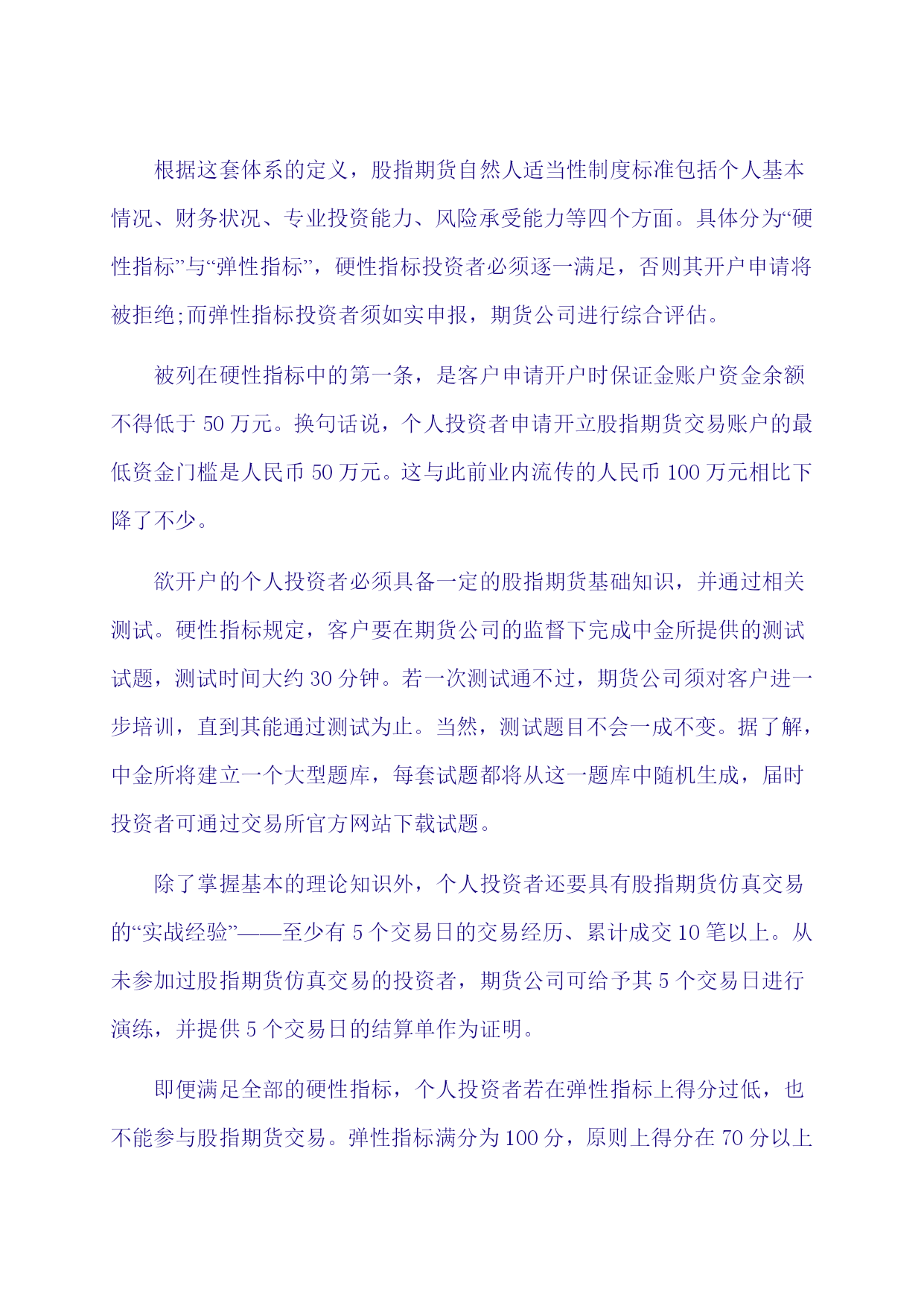 根据这套体系的定义，股指期货自然人适当性制度标准包括个人基本情况、财务状况、专业投资能力、风险承受能力等四个方面。具体分为“硬性指标”与“弹性指标”，硬性指标投资者必须逐一满足，否则其开户申请将被拒绝;而弹性指标投资者须如实申报，期货公司进行综合评估。

被列在硬性指标中的第一条，是客户申请开户时保证金账户资金余额不得低于 50 万元。换句话说，个人投资者申请开立股指期货交易账户的最低资金门槛是人民币 50 万元。这与此前业内流传的人民币 100 万元相比下降了不少。

欲开户的个人投资者必须具备一定的股指期货基础知识，并通过相关测试。硬性指标规定，客户要在期货公司的监督下完成中金所提供的测试试题，测试时间大约 30 分钟。若一次测试通不过，期货公司须对客户进一步培训，直到其能通过测试为止。当然，测试题目不会一成不变。据了解，中金所将建立一个大型题库，每套试题都将从这一题库中随机生成，届时投资者可通过交易所官方网站下载试题。

除了掌握基本的理论知识外，个人投资者还要具有股指期货仿真交易的“实战经验”——至少有 5 个交易日的交易经历、累计成交 10 笔以上。从未参加过股指期货仿真交易的投资者，期货公司可给予其 5 个交易日进行演练，并提供 5 个交易日的结算单作为证明。

即便满足全部的硬性指标，个人投资者若在弹性指标上得分过低，也不能参与股指期货交易。弹性指标满分为 100 分，原则上得分在 70 分以上